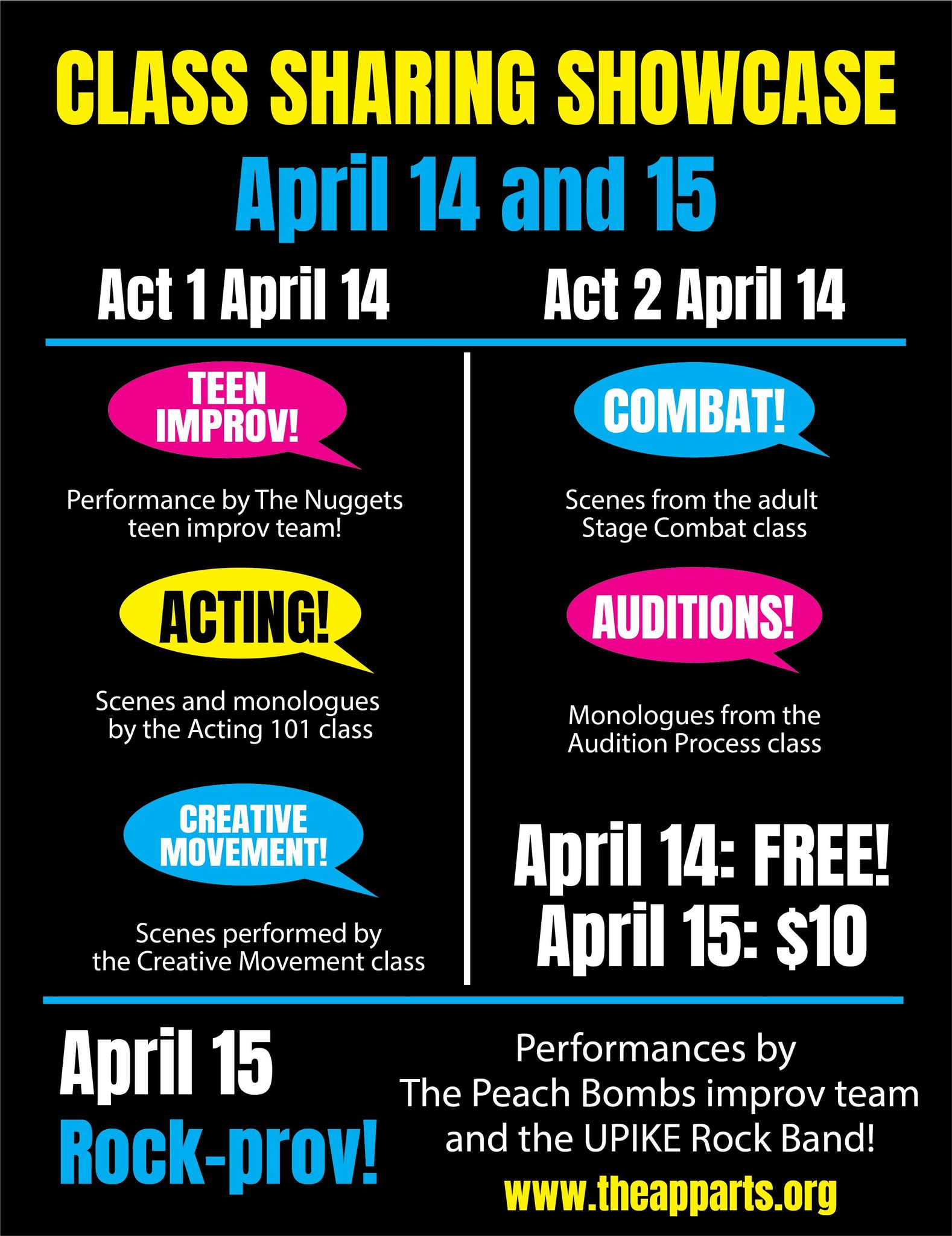 CLASS SHARING SHOWCASE
April 14 and 15

Act 1 April 14

TEEN IMPROV!

Performance by The Nuggets teen improv team!

ACTING!

Scenes and monologues by the Acting 101 class

CREATIVE MOVEMENT!

Scenes performed by the Creative Movement class

Act 2 April 14

COMBAT!

Scenes from the adult Stage Combat class

AUDITIONS!

Monologues from the Audition Process class

April 14: FREE!
April 15: $10

April 15
Rock-prov!

Performances by The Peach Bombs improv team and the UPIKE Rock Band!

www.theapparts.org